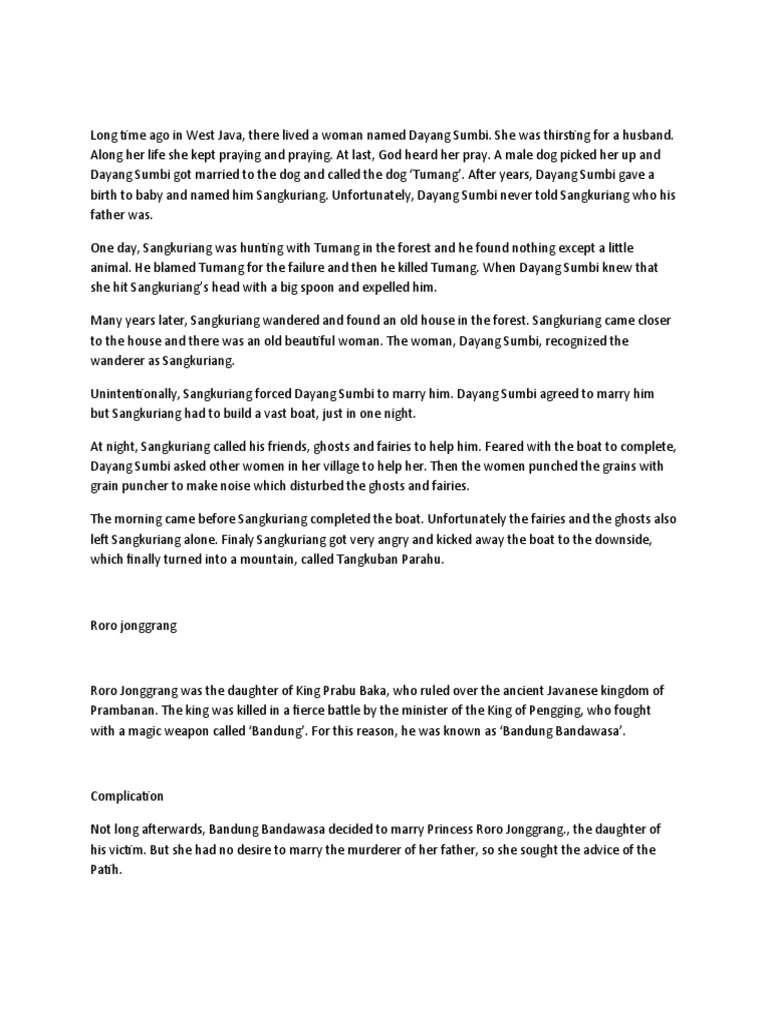 Long time ago in West Java, there lived a woman named Dayang Sumbi. She was thirsting for a husband. Along her life she kept praying and praying. At last, God heard her pray. A male dog picked her up and Dayang Sumbi got married to the dog and called the dog 'Tumang'. After years, Dayang Sumbi gave a birth to baby and named him Sangkuriang. Unfortunately, Dayang Sumbi never told Sangkuriang who his father was.

One day, Sangkuriang was hunting with Tumang in the forest and he found nothing except a little animal. He blamed Tumang for the failure and then he killed Tumang. When Dayang Sumbi knew that she hit Sangkuriang's head with a big spoon and expelled him.

Many years later, Sangkuriang wandered and found an old house in the forest. Sangkuriang came closer to the house and there was an old beautiful woman. The woman, Dayang Sumbi, recognized the wanderer as Sangkuriang.

Unintentionally, Sangkuriang forced Dayang Sumbi to marry him. Dayang Sumbi agreed to marry him but Sangkuriang had to build a vast boat, just in one night.

At night, Sangkuriang called his friends, ghosts and fairies to help him. Feared with the boat to complete, Dayang Sumbi asked other women in her village to help her. Then the women punched the grains with grain puncher to make noise which disturbed the ghosts and fairies.

The morning came before Sangkuriang completed the boat. Unfortunately the fairies and the ghosts also left Sangkuriang alone. Finaly Sangkuriang got very angry and kicked away the boat to the downside, which finally turned into a mountain, called Tangkuban Parahu.

Roro jonggrang

Roro Jonggrang was the daughter of King Prabu Baka, who ruled over the ancient Javanese kingdom of Prambanan. The king was killed in a fierce battle by the minister of the King of Pengging, who fought with a magic weapon called 'Bandung'. For this reason, he was known as 'Bandung Bandawasa'.

Complication

Not long afterwards, Bandung Bandawasa decided to marry Princess Roro Jonggrang., the daughter of his victim. But she had no desire to marry the murderer of her father, so she sought the advice of the Patih.